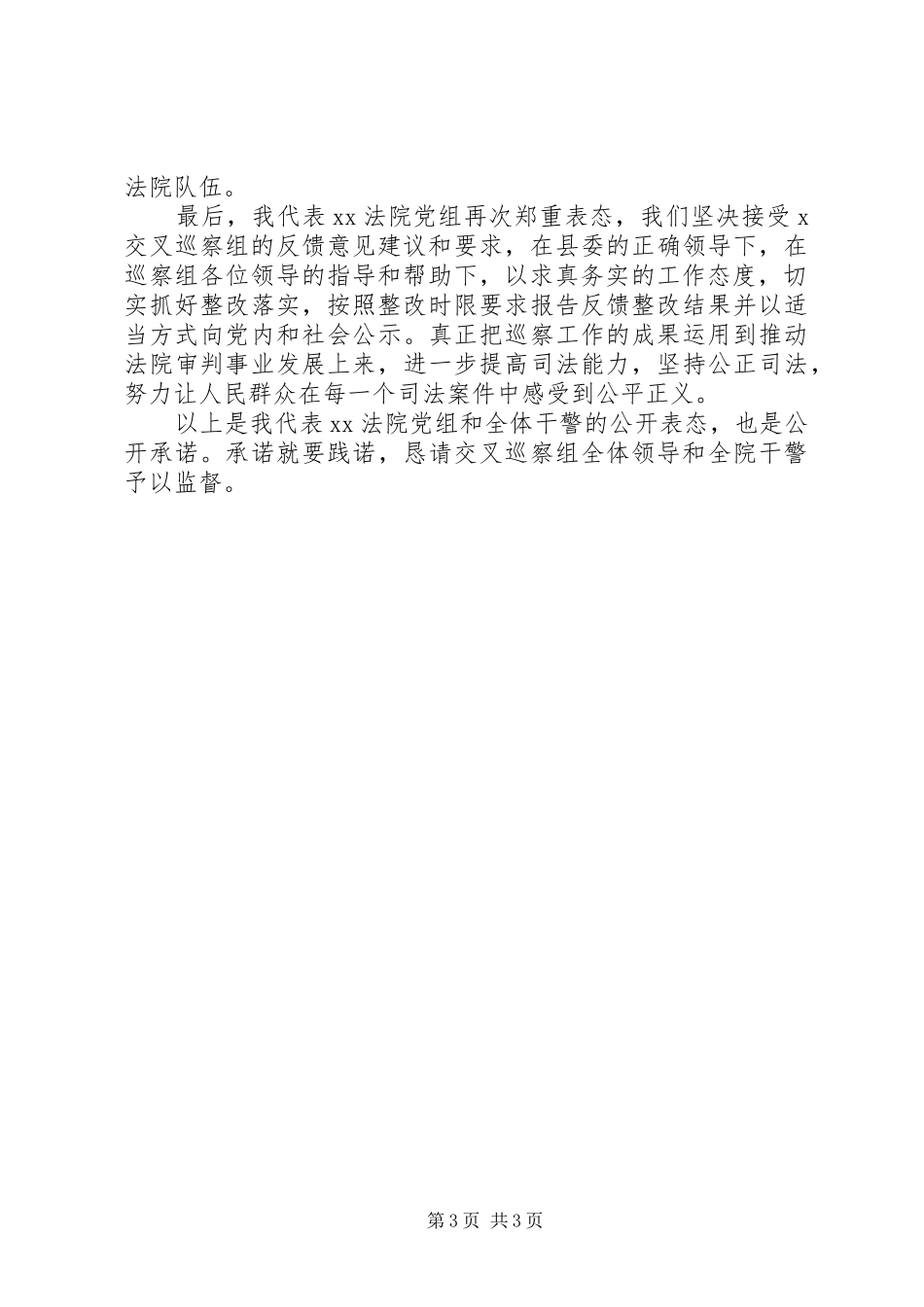 法院队伍。

最后，我代表xx法院党组再次郑重表态，我们坚决接受x交叉巡察组的反馈意见建议和要求，在县委的正确领导下，在巡察组各位领导的指导和帮助下，以求真务实的工作态度，切实抓好整改落实，按照整改时限要求报告反馈整改结果并以适当方式向党内和社会公示。真正把巡察工作的成果运用到推动法院审判事业发展上来，进一步提高司法能力，坚持公正司法，努力让人民群众在每一个司法案件中感受到公平正义。

以上是我代表xx法院党组和全体干警的公开表态，也是公开承诺。承诺就要践诺，恳请交叉巡察组全体领导和全院干警予以监督。

第3页 共3页